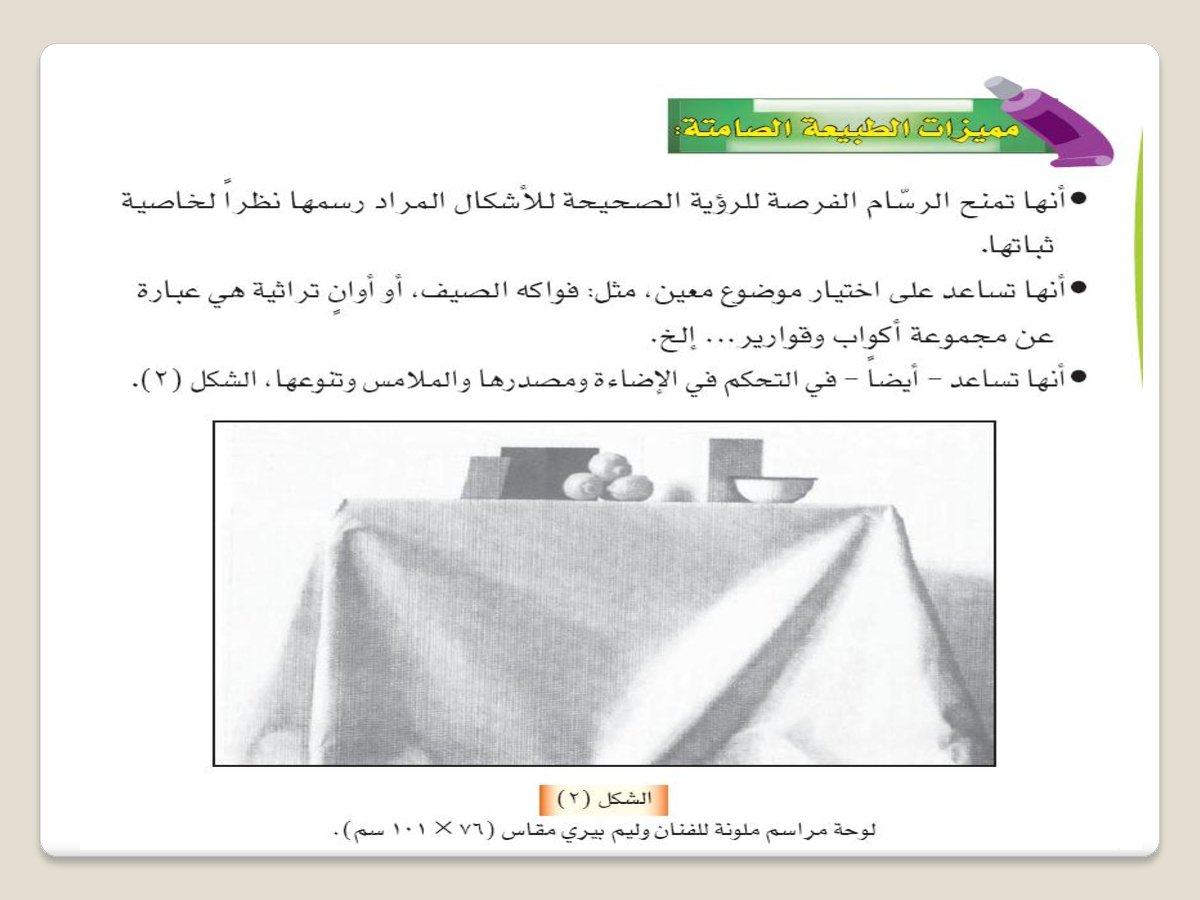 مميزات الطبيعة الصامتة:

● أنها تمنح الرسّام الفرصة للرؤية الصحيحة للأشكال المراد رسمها نظراً لخاصية ثباتها.

● أنها تساعد على اختيار موضوع معين، مثل: فواكه الصيف، أو أوانٍ تراثية هي عبارة عن مجموعة أكواب وقوارير... إلخ.

● أنها تساعد - أيضاً - في التحكم في الإضاءة ومصدرها والملامس وتنوعها، الشكل (٢).

الشكل (٢)

لوحة مراسم ملونة للفنان وليم بيري مقاس (٧٦ × ١٠١ سم).